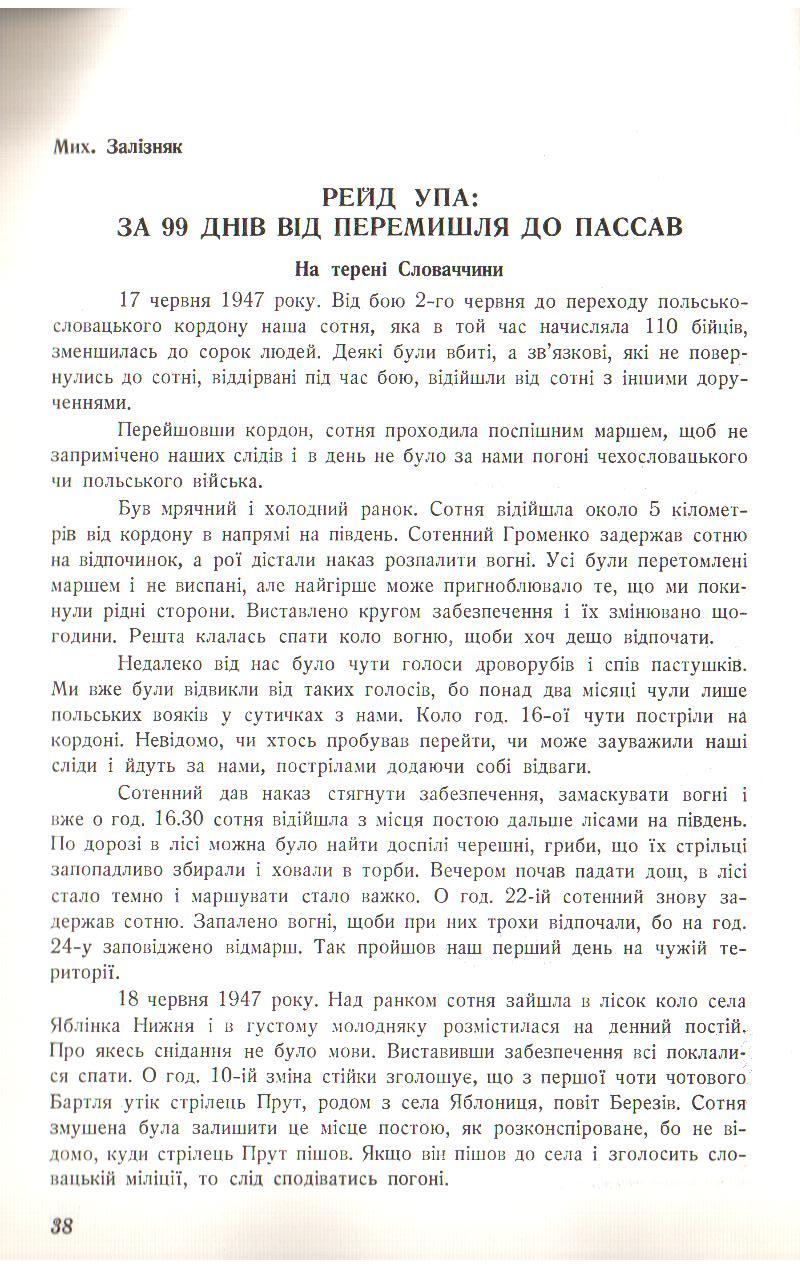 Мих. Залізняк

РЕЙД УПА:
ЗА 99 ДНІВ ВІД ПЕРЕМИШЛЯ ДО ПАССАВ

На терені Словаччини

17 червня 1947 року. Від бою 2-го червня до переходу польсько-словацького кордону наша сотня, яка в той час начисляла 110 бійців, зменшилась до сорок людей. Деякі були вбиті, а зв'язкові, які не повернулись до сотні, віддірвані під час бою, відійшли від сотні з іншими дорученнями.

Перейшовши кордон, сотня проходила поспішним маршем, щоб не запримічено наших слідів і в день не було за нами погоні чехословацького чи польського війська.

Був мрячний і холодний ранок. Сотня відійшла около 5 кілометрів від кордону в напрямі на південь. Сотенний Громенко задержав сотню на відпочинок, а рої дістали наказ розпалити вогні. Усі були перетомлені маршем і не виспані, але найгірше може пригноблювало те, що ми покинули рідні сторони. Виставлено кругом забезпечення і їх змінювано щогодини. Решта клалась спати коло вогню, щоби хоч дещо відпочати.

Недалеко від нас було чути голоси дроворубів і спів пастушків. Ми вже були відвикли від таких голосів, бо понад два місяці чули лише польських вояків у сутичках з нами. Коло год. 16-ої чути постріли на кордоні. Невідомо, чи хтось пробував перейти, чи може зауважили наші сліди і йдуть за нами, пострілами додаючи собі відваги.

Сотенний дав наказ стягнути забезпечення, замаскувати вогні і вже о год. 16.30 сотня відійшла з місця постою дальше лісами на південь. По дорозі в лісі можна було найти доспілі черешні, гриби, що їх стрільці запопадливо збирали і ховали в торби. Вечером почав падати дощ, в лісі стало темно і маршувати стало важко. О год. 22-ій сотенний знову задержав сотню. Запалено вогні, щоби при них трохи відпочали, бо на год. 24-у заповіджено відмарш. Так пройшов наш перший день на чужій території.

18 червня 1947 року. Над ранком сотня зайшла в лісок коло села Яблінка Нижня і в густому молодняку розмістилася на денний постій. Про якесь снідання не було мови. Виставивши забезпечення всі поклалися спати. О год. 10-ій зміна стійки зголошує, що з першої чоти чотового Бартля утік стрілець Прут, родом з села Яблониця, повіт Березів. Сотня змушена була залишити це місце постою, як розконспіроване, бо не відомо, куди стрілець Прут пішов. Якщо він пішов до села і зголосить словацькій міліції, то слід сподіватись погоні.

38